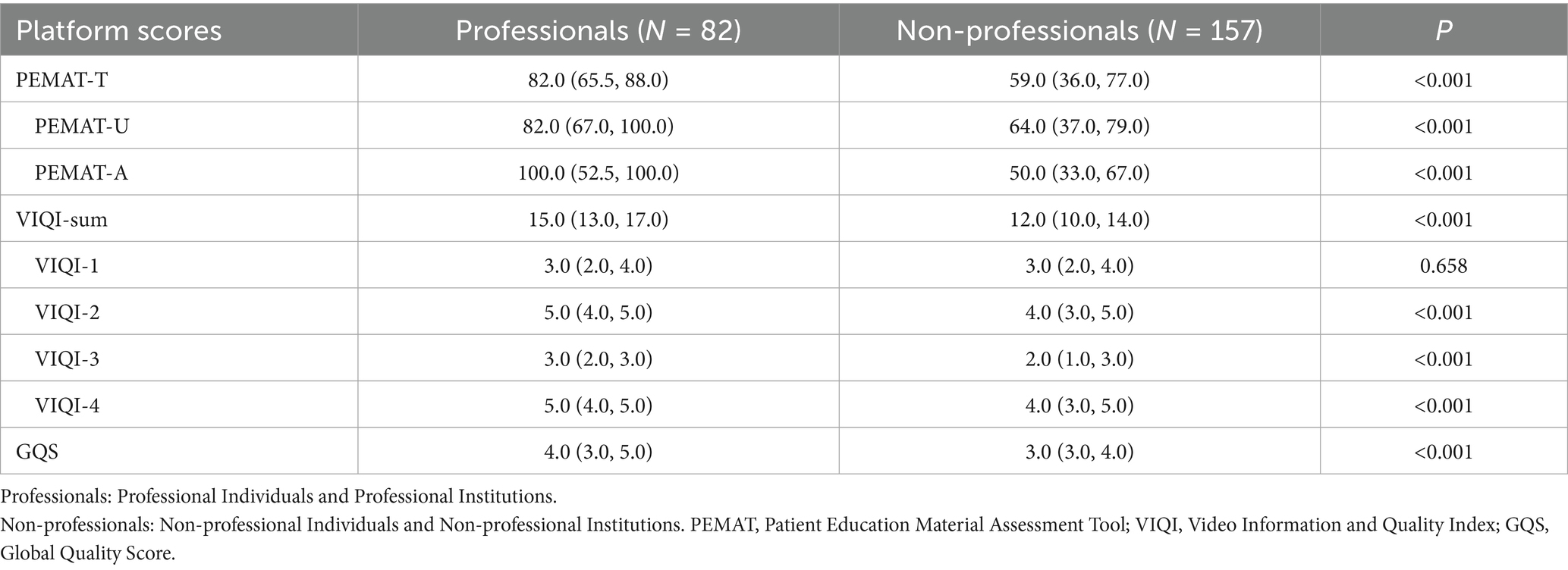 | Platform scores | Professionals (N = 82) | Non-professionals (N = 157) | P |
|---|---|---|---|
| PEMAT-T | 82.0 (65.5, 88.0) | 59.0 (36.0, 77.0) | <0.001 |
| PEMAT-U | 82.0 (67.0, 100.0) | 64.0 (37.0, 79.0) | <0.001 |
| PEMAT-A | 100.0 (52.5, 100.0) | 50.0 (33.0, 67.0) | <0.001 |
| VIQI-sum | 15.0 (13.0, 17.0) | 12.0 (10.0, 14.0) | <0.001 |
| VIQI-1 | 3.0 (2.0, 4.0) | 3.0 (2.0, 4.0) | 0.658 |
| VIQI-2 | 5.0 (4.0, 5.0) | 4.0 (3.0, 5.0) | <0.001 |
| VIQI-3 | 3.0 (2.0, 3.0) | 2.0 (1.0, 3.0) | <0.001 |
| VIQI-4 | 5.0 (4.0, 5.0) | 4.0 (3.0, 5.0) | <0.001 |
| GQS | 4.0 (3.0, 5.0) | 3.0 (3.0, 4.0) | <0.001 |

Professionals: Professional Individuals and Professional Institutions.

Non-professionals: Non-professional Individuals and Non-professional Institutions. PEMAT, Patient Education Material Assessment Tool; VIQI, Video Information and Quality Index; GQS, Global Quality Score.